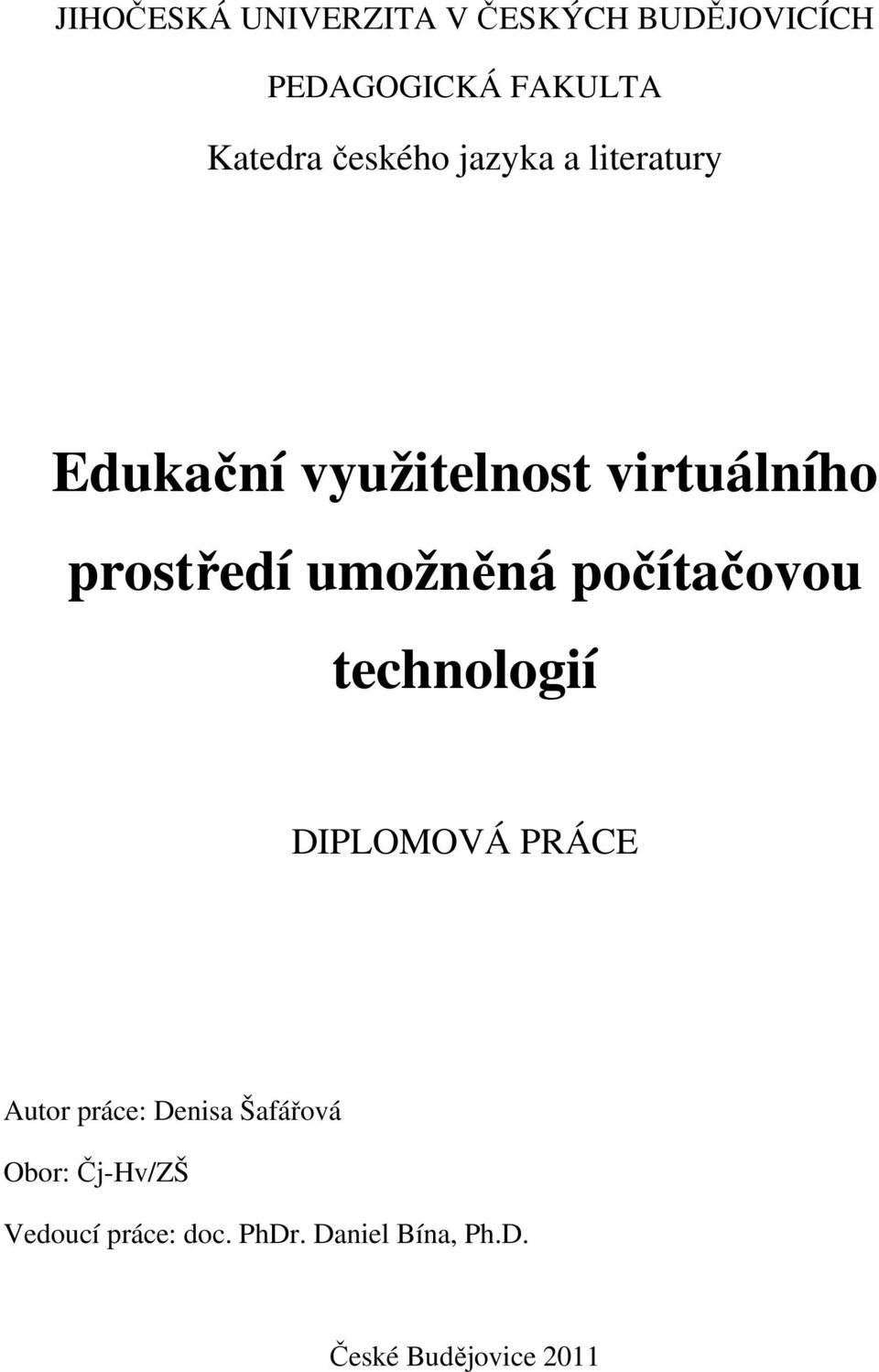 JIHOČESKÁ UNIVERZITA V ČESKÝCH BUDĚJOVICÍCH

PEDAGOGICKÁ FAKULTA

Katedra českého jazyka a literatury

Edukační využitelnost virtuálního prostředí umožněná počítačovou technologií

DIPLOMOVÁ PRÁCE

Autor práce: Denisa Šafářová

Obor: Čj-Hv/ZŠ

Vedoucí práce: doc. PhDr. Daniel Bína, Ph.D.

České Budějovice 2011